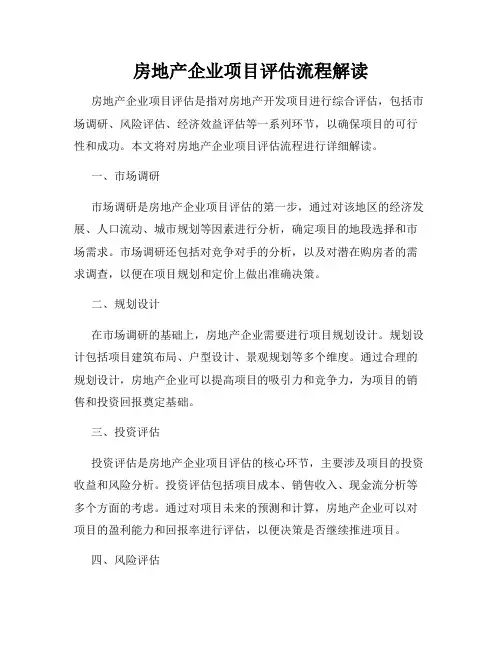 房地产企业项目评估流程解读

房地产企业项目评估是指对房地产开发项目进行综合评估，包括市场调研、风险评估、经济效益评估等一系列环节，以确保项目的可行性和成功。本文将对房地产企业项目评估流程进行详细解读。

一、市场调研

市场调研是房地产企业项目评估的第一步，通过对该地区的经济发展、人口流动、城市规划等因素进行分析，确定项目的地段选择和市场需求。市场调研还包括对竞争对手的分析，以及对潜在购房者的需求调查，以便在项目规划和定价上做出准确决策。

二、规划设计

在市场调研的基础上，房地产企业需要进行项目规划设计。规划设计包括项目建筑布局、户型设计、景观规划等多个维度。通过合理的规划设计，房地产企业可以提高项目的吸引力和竞争力，为项目的销售和投资回报奠定基础。

三、投资评估

投资评估是房地产企业项目评估的核心环节，主要涉及项目的投资收益和风险分析。投资评估包括项目成本、销售收入、现金流分析等多个方面的考虑。通过对项目未来的预测和计算，房地产企业可以对项目的盈利能力和回报率进行评估，以便决策是否继续推进项目。

四、风险评估